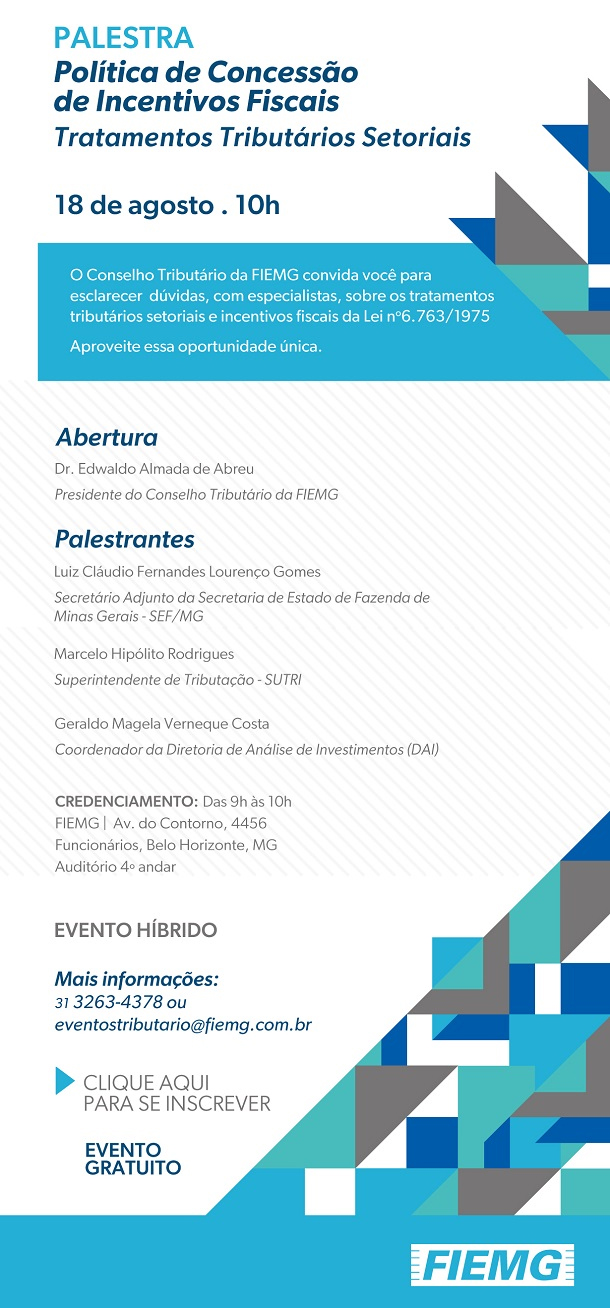 PALESTRA
Política de Concessão de Incentivos Fiscais
Tratamentos Tributários Setoriais

18 de agosto . 10h

O Conselho Tributário da FIEMG convida você para esclarecer dúvidas, com especialistas, sobre os tratamentos tributários setoriais e incentivos fiscais da Lei nº6.763/1975

Aproveite essa oportunidade única.

Abertura
Dr. Edwaldo Almada de Abreu
Presidente do Conselho Tributário da FIEMG

Palestrantes
Luiz Cláudio Fernandes Lourenço Gomes
Secretário Adjunto da Secretaria de Estado de Fazenda de Minas Gerais - SEF/MG

Marcelo Hipólito Rodrigues
Superintendente de Tributação - SUTRI

Geraldo Magela Verneque Costa
Coordenador da Diretoria de Análise de Investimentos (DAI)

CREDENCIAMENTO: Das 9h às 10h
FIEMG | Av. do Contorno, 4456
Funcionários, Belo Horizonte, MG
Auditório 4º andar

EVENTO HÍBRIDO

Mais informações:
31 3263-4378 ou
eventostributario@fiemg.com.br

CLIQUE AQUI PARA SE INSCREVER

EVENTO GRATUITO

FIEMG